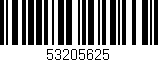 53205625